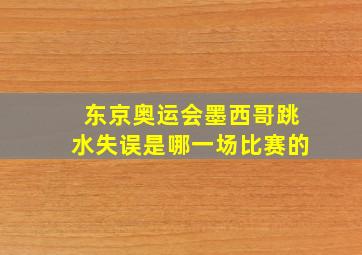 东京奥运会墨西哥跳水失误是哪一场比赛的